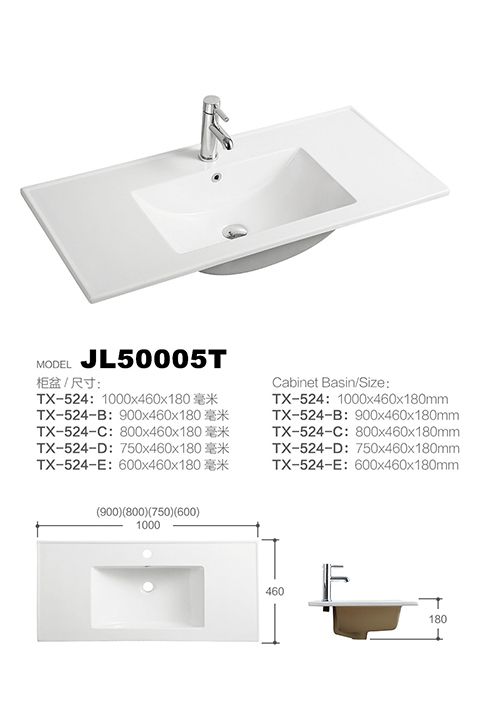 MODEL JL50005T

柜盆 / 尺寸:
TX-524: 1000x460x180 毫米
TX-524-B: 900x460x180 毫米
TX-524-C: 800x460x180 毫米
TX-524-D: 750x460x180 毫米
TX-524-E: 600x460x180 毫米

Cabinet Basin/Size:
TX-524: 1000x460x180mm
TX-524-B: 900x460x180mm
TX-524-C: 800x460x180mm
TX-524-D: 750x460x180mm
TX-524-E: 600x460x180mm

(900)(800)(750)(600)
1000
460
180